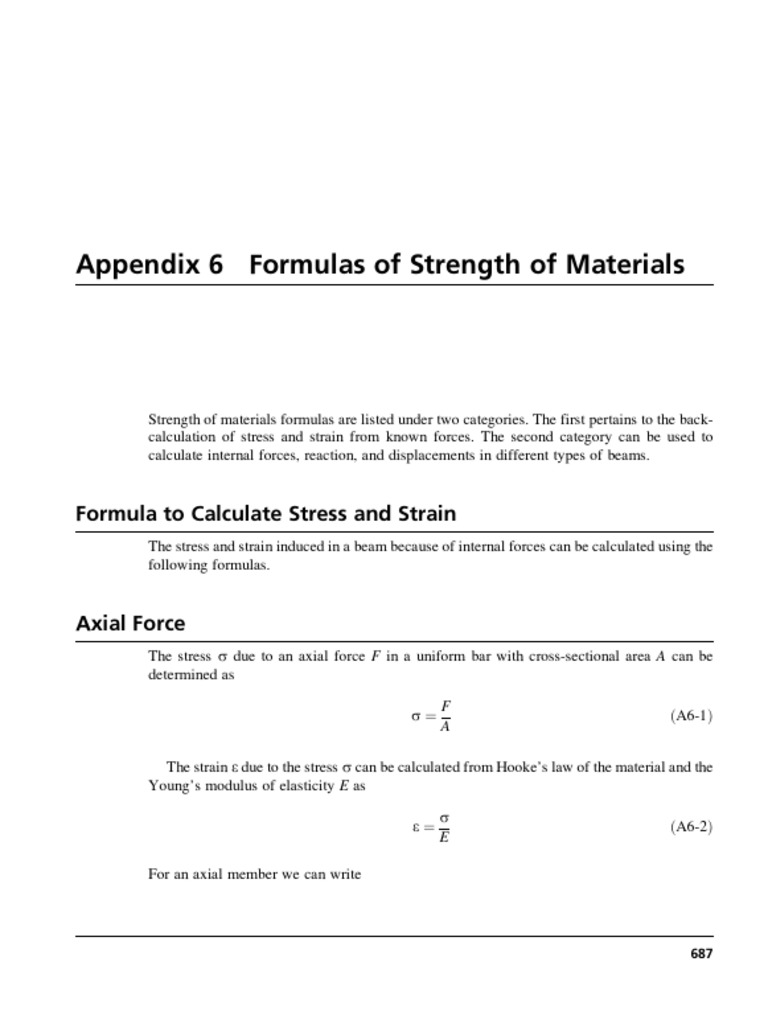 Appendix 6 Formulas of Strength of Materials

Strength of materials formulas are listed under two categories. The first pertains to the back-calculation of stress and strain from known forces. The second category can be used to calculate internal forces, reaction, and displacements in different types of beams.

Formula to Calculate Stress and Strain

The stress and strain induced in a beam because of internal forces can be calculated using the following formulas.

Axial Force

The stress σ due to an axial force F in a uniform bar with cross-sectional area A can be determined as

$\sigma = \frac{F}{A}$ (A6-1)

The strain ε due to the stress σ can be calculated from Hooke's law of the material and the Young's modulus of elasticity E as

$\varepsilon = \frac{\sigma}{E}$ (A6-2)

For an axial member we can write

687